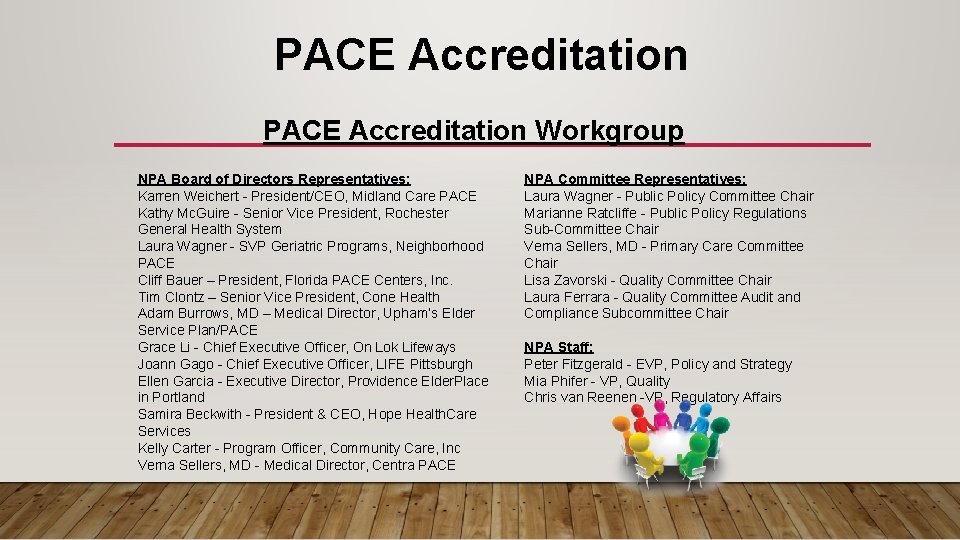 PACE Accreditation

PACE Accreditation Workgroup

NPA Board of Directors Representatives:
Karren Weichert - President/CEO, Midland Care PACE
Kathy McGuire - Senior Vice President, Rochester General Health System
Laura Wagner - SVP Geriatric Programs, Neighborhood PACE
Cliff Bauer – President, Florida PACE Centers, Inc.
Tim Clontz – Senior Vice President, Cone Health
Adam Burrows, MD – Medical Director, Upham's Elder Service Plan/PACE
Grace Li - Chief Executive Officer, On Lok Lifeways
Joann Gago - Chief Executive Officer, LIFE Pittsburgh
Ellen Garcia - Executive Director, Providence ElderPlace in Portland
Samira Beckwith - President & CEO, Hope HealthCare Services
Kelly Carter - Program Officer, Community Care, Inc
Verna Sellers, MD - Medical Director, Centra PACE

NPA Committee Representatives:
Laura Wagner - Public Policy Committee Chair
Marianne Ratcliffe - Public Policy Regulations Sub-Committee Chair
Verna Sellers, MD - Primary Care Committee Chair
Lisa Zavorski - Quality Committee Chair
Laura Ferrara - Quality Committee Audit and Compliance Subcommittee Chair

NPA Staff:
Peter Fitzgerald - EVP, Policy and Strategy
Mia Phifer - VP, Quality
Chris van Reenen -VP, Regulatory Affairs